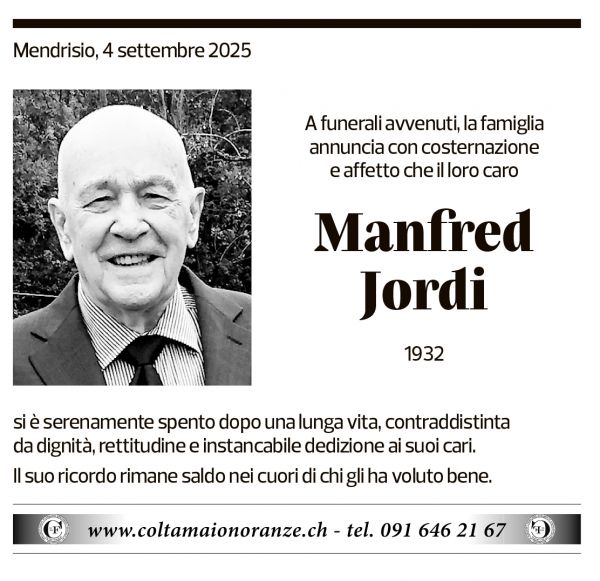 Mendrisio, 4 settembre 2025

A funerali avvenuti, la famiglia annuncia con costernazione e affetto che il loro caro

Manfred Jordi

1932

si è serenamente spento dopo una lunga vita, contraddistinta da dignità, rettitudine e instancabile dedizione ai suoi cari.

Il suo ricordo rimane saldo nei cuori di chi gli ha voluto bene.

www.coltamaionoranze.ch - tel. 091 646 21 67